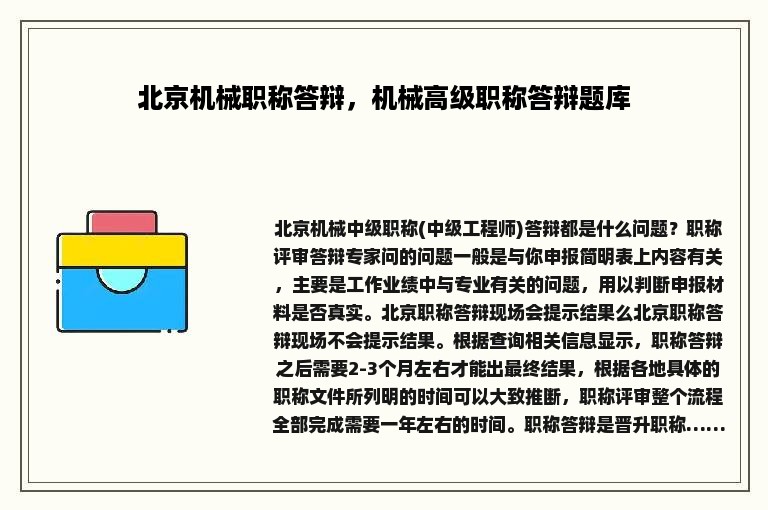 北京机械职称答辩，机械高级职称答辩题库

北京机械中级职称(中级工程师)答辩都是什么问题？职称评审答辩专家问的问题一般是与你申报简明表上内容有关，主要是工作业绩中与专业有关的问题，用以判断申报材料是否真实。北京职称答辩现场会提示结果么北京职称答辩现场不会提示结果。根据查询相关信息显示，职称答辩之后需要2-3个月左右才能出最终结果，根据各地具体的职称文件所列明的时间可以大致推断，职称评审整个流程全部完成需要一年左右的时间。职称答辩是晋升职称......